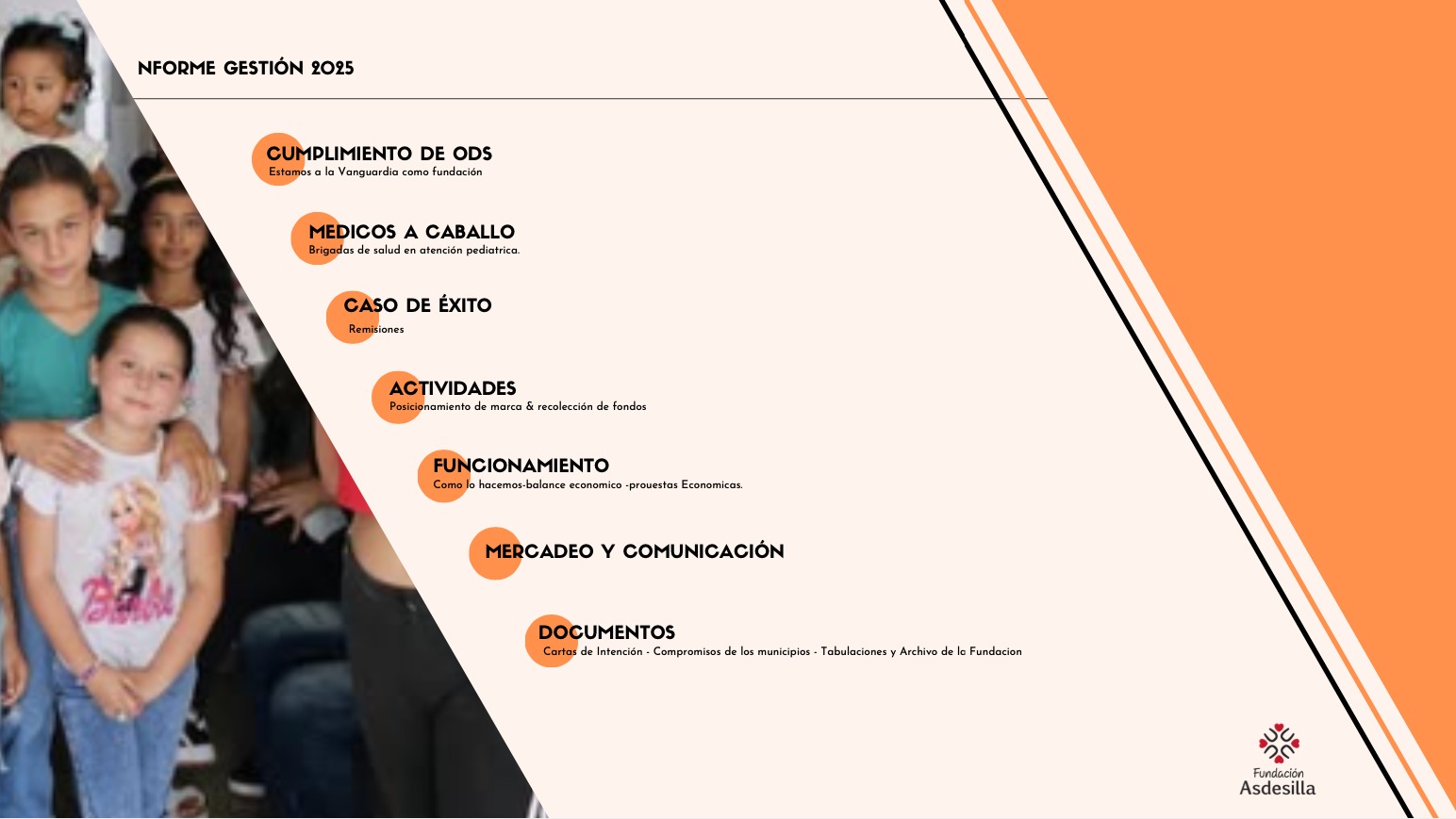 NFORME GESTIÓN 2025

CUMPLIMIENTO DE ODS
Estamos a la Vanguardia como fundación

MEDICOS A CABALLO
Brigadas de salud en atención pediatrica.

CASO DE ÉXITO
Remisiones

ACTIVIDADES
Posicionamiento de marca & recolección de fondos

FUNCIONAMIENTO
Como lo hacemos-balance economico -prouestas Economicas.

MERCADEO Y COMUNICACIÓN

DOCUMENTOS
Cartas de Intención - Compromisos de los municipios - Tabulaciones y Archivo de la Fundacion

Fundación
Asdesilla